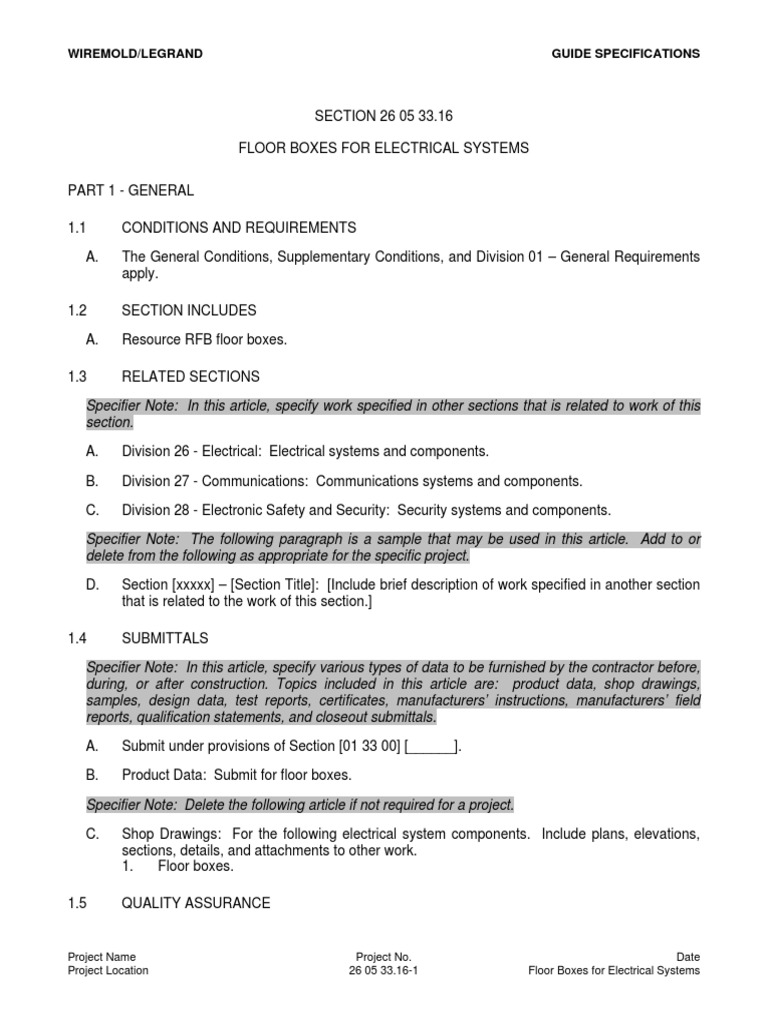 WIREMOLD/LEGRAND GUIDE SPECIFICATIONS

SECTION 26 05 33.16

FLOOR BOXES FOR ELECTRICAL SYSTEMS

PART 1 - GENERAL

1.1 CONDITIONS AND REQUIREMENTS

A. The General Conditions, Supplementary Conditions, and Division 01 – General Requirements apply.

1.2 SECTION INCLUDES

A. Resource RFB floor boxes.

1.3 RELATED SECTIONS

Specifier Note: In this article, specify work specified in other sections that is related to work of this section.

A. Division 26 - Electrical: Electrical systems and components.

B. Division 27 - Communications: Communications systems and components.

C. Division 28 - Electronic Safety and Security: Security systems and components.

Specifier Note: The following paragraph is a sample that may be used in this article. Add to or delete from the following as appropriate for the specific project.

D. Section [xxxxx] – [Section Title]: [Include brief description of work specified in another section that is related to the work of this section.]

1.4 SUBMITTALS

Specifier Note: In this article, specify various types of data to be furnished by the contractor before, during, or after construction. Topics included in this article are: product data, shop drawings, samples, design data, test reports, certificates, manufacturers' instructions, manufacturers' field reports, qualification statements, and closeout submittals.

A. Submit under provisions of Section [01 33 00] [______].

B. Product Data: Submit for floor boxes.

Specifier Note: Delete the following article if not required for a project.

C. Shop Drawings: For the following electrical system components. Include plans, elevations, sections, details, and attachments to other work.
1. Floor boxes.

1.5 QUALITY ASSURANCE

Project Name
Project Location

Project No.
26 05 33.16-1

Date
Floor Boxes for Electrical Systems